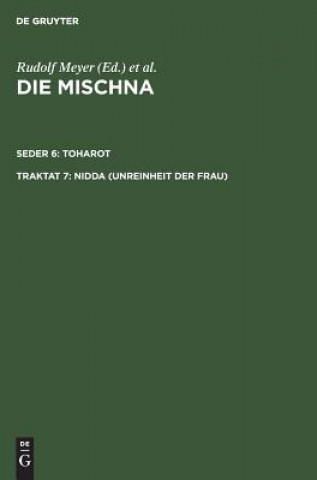 DE GRUYTER

Rudolf Meyer (Ed.) et al.
DIE MISCHNA

SEDER 6: TOHAROT

TRAKTAT 7: NIDDA (UNREINHEIT DER FRAU)

DE
G